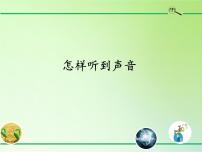 怎样听到声音